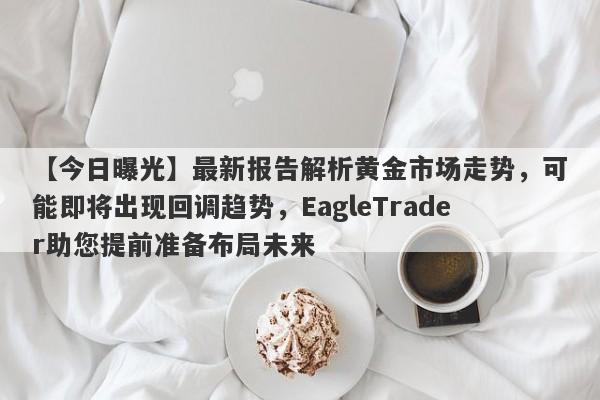 【今日曝光】最新报告解析黄金市场走势，可能即将出现回调趋势，EagleTrader助您提前准备布局未来